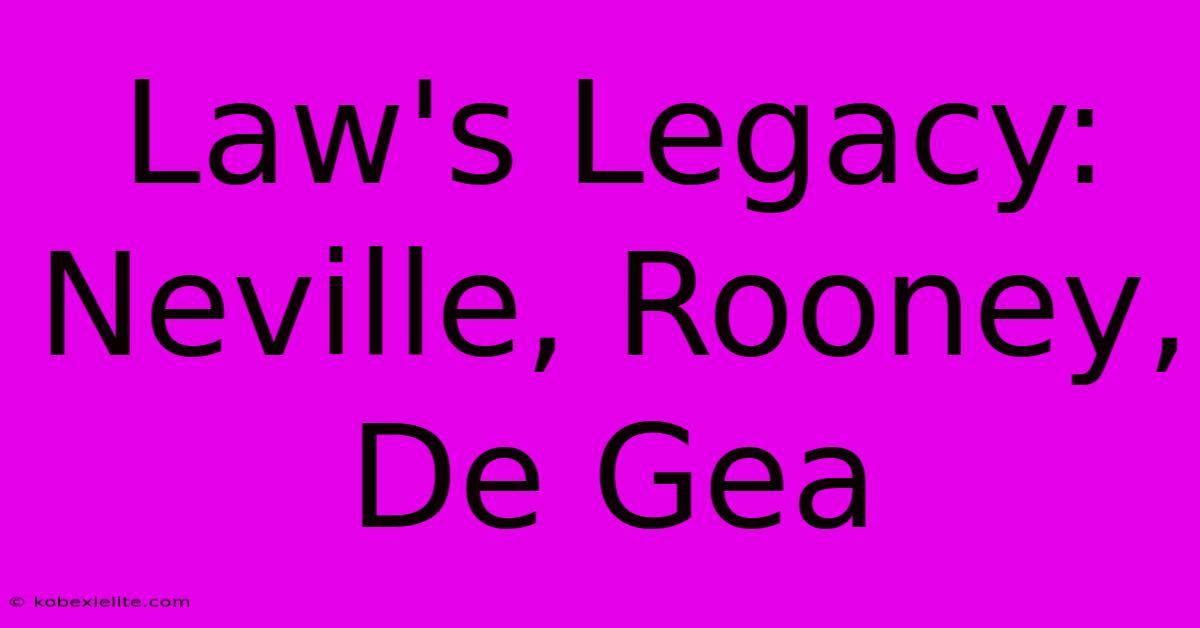 Law's Legacy: Neville, Rooney, De Gea

© kobexielite.com